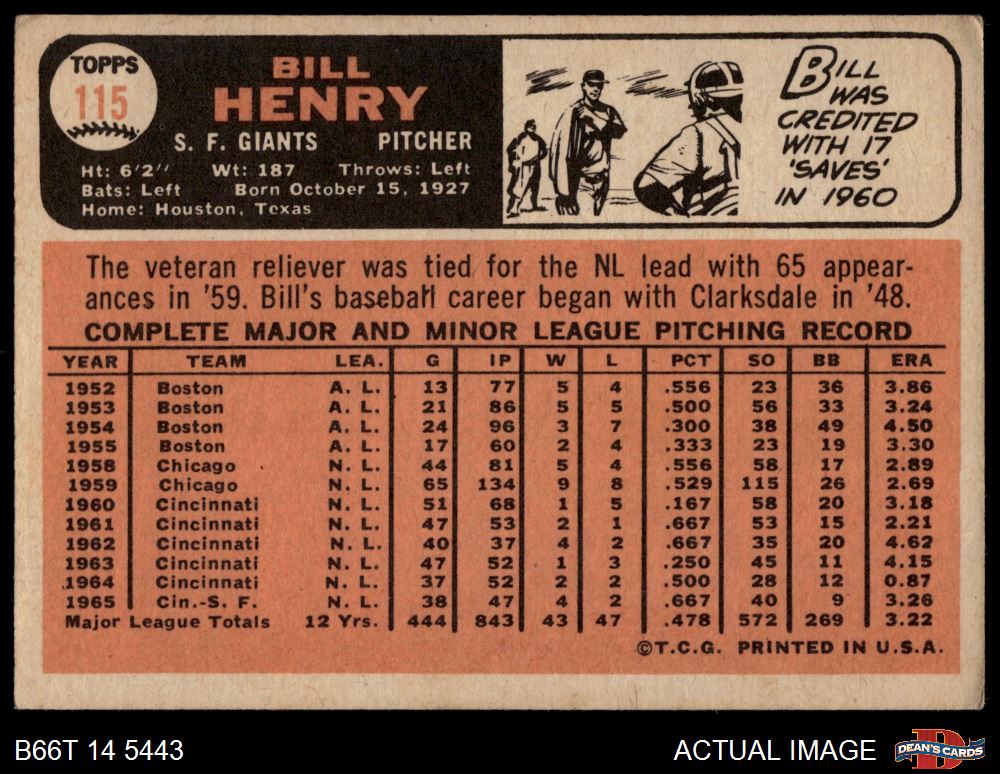 TOPPS
115

BILL
HENRY

S. F. GIANTS PITCHER

Ht: 6'2" Wt: 187 Throws: Left
Bats: Left Born October 15, 1927
Home: Houston, Texas

BILL WAS CREDITED WITH 17 'SAVES' IN 1960

The veteran reliever was tied for the NL lead with 65 appearances in '59. Bill's baseball career began with Clarksdale in '48.

COMPLETE MAJOR AND MINOR LEAGUE PITCHING RECORD

| YEAR | TEAM | LEA. | G | IP | W | L | PCT | SO | BB | ERA |
|---|---|---|---|---|---|---|---|---|---|---|
| 1952 | Boston | A. L. | 13 | 77 | 5 | 4 | .556 | 23 | 36 | 3.86 |
| 1953 | Boston | A. L. | 21 | 86 | 5 | 5 | .500 | 56 | 33 | 3.24 |
| 1954 | Boston | A. L. | 24 | 96 | 3 | 7 | .300 | 38 | 49 | 4.50 |
| 1955 | Boston | A. L. | 17 | 60 | 2 | 4 | .333 | 23 | 19 | 3.30 |
| 1958 | Chicago | N. L. | 44 | 81 | 5 | 4 | .556 | 58 | 17 | 2.89 |
| 1959 | Chicago | N. L. | 65 | 134 | 9 | 8 | .529 | 115 | 26 | 2.69 |
| 1960 | Cincinnati | N. L. | 51 | 68 | 1 | 5 | .167 | 58 | 20 | 3.18 |
| 1961 | Cincinnati | N. L. | 47 | 53 | 2 | 1 | .667 | 53 | 15 | 2.21 |
| 1962 | Cincinnati | N. L. | 40 | 37 | 4 | 2 | .667 | 35 | 20 | 4.62 |
| 1963 | Cincinnati | N. L. | 47 | 52 | 1 | 3 | .250 | 45 | 11 | 4.15 |
| 1964 | Cincinnati | N. L. | 37 | 52 | 2 | 2 | .500 | 28 | 12 | 0.87 |
| 1965 | Cin.-S. F. | N. L. | 38 | 47 | 4 | 2 | .667 | 40 | 9 | 3.26 |
| Major League Totals | | 12 Yrs. | 444 | 843 | 43 | 47 | .478 | 572 | 269 | 3.22 |

©T.C.G. PRINTED IN U.S.A.

B66T 14 5443

ACTUAL IMAGE

DEAN'S CARDS